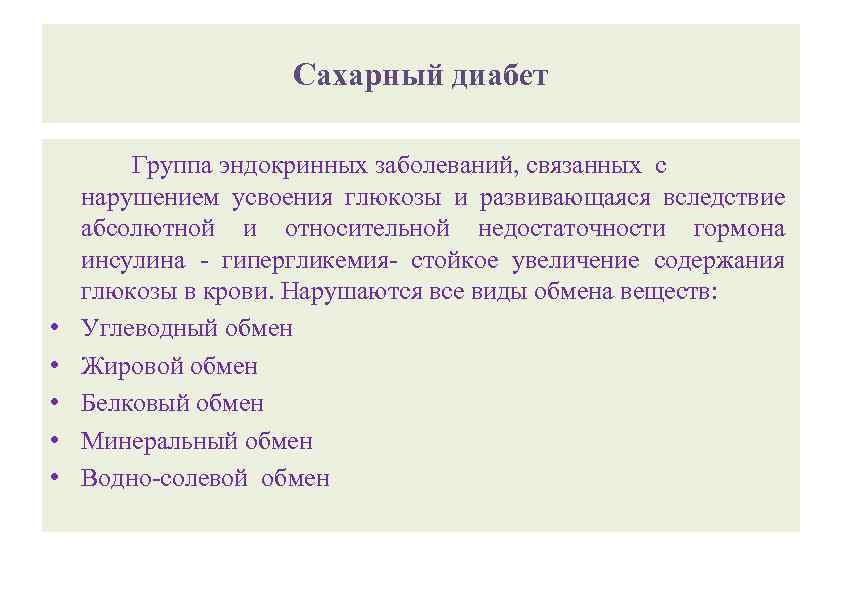 Сахарный диабет

Группа эндокринных заболеваний, связанных с нарушением усвоения глюкозы и развивающаяся вследствие абсолютной и относительной недостаточности гормона инсулина - гипергликемия- стойкое увеличение содержания глюкозы в крови. Нарушаются все виды обмена веществ:

• Углеводный обмен
• Жировой обмен
• Белковый обмен
• Минеральный обмен
• Водно-солевой обмен